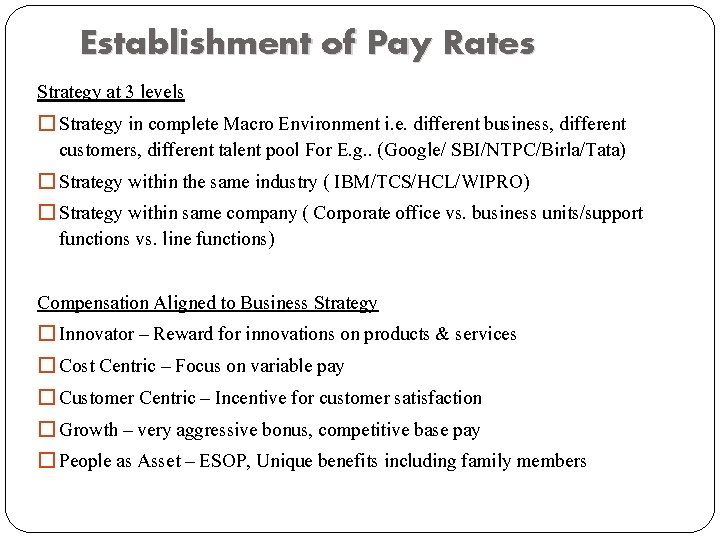 Establishment of Pay Rates

Strategy at 3 levels

☐ Strategy in complete Macro Environment i.e. different business, different customers, different talent pool For E.g.. (Google/ SBI/NTPC/Birla/Tata)

☐ Strategy within the same industry ( IBM/TCS/HCL/WIPRO)

☐ Strategy within same company ( Corporate office vs. business units/support functions vs. line functions)

Compensation Aligned to Business Strategy

☐ Innovator – Reward for innovations on products & services

☐ Cost Centric – Focus on variable pay

☐ Customer Centric – Incentive for customer satisfaction

☐ Growth – very aggressive bonus, competitive base pay

☐ People as Asset – ESOP, Unique benefits including family members